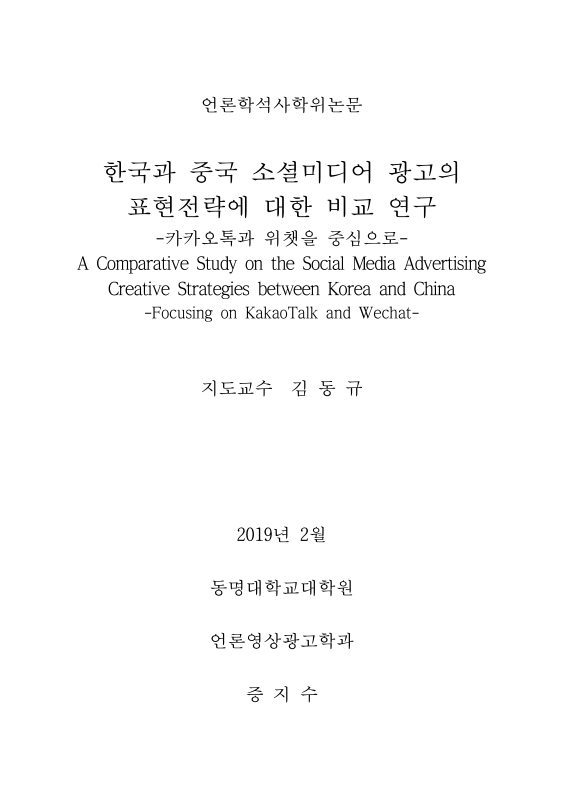 언론학석사학위논문

한국과 중국 소셜미디어 광고의 표현전략에 대한 비교 연구
-카카오톡과 위챗을 중심으로-
A Comparative Study on the Social Media Advertising Creative Strategies between Korea and China
-Focusing on KakaoTalk and Wechat-

지도교수 김 동 규

2019년 2월

동명대학교대학원

언론영상광고학과

증 지 수